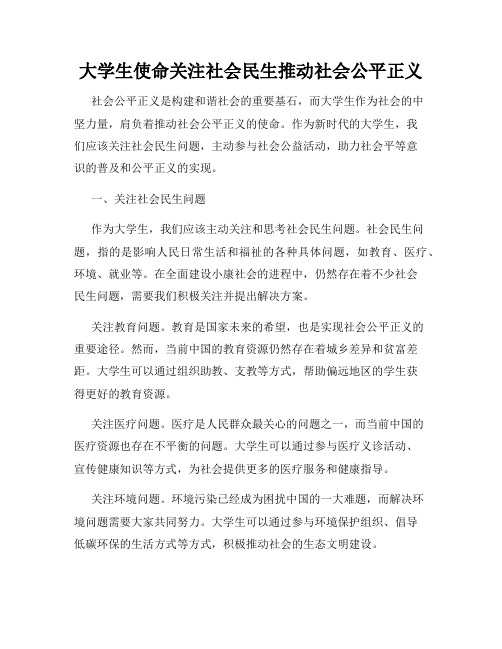 大学生使命关注社会民生推动社会公平正义

社会公平正义是构建和谐社会的重要基石，而大学生作为社会的中坚力量，肩负着推动社会公平正义的使命。作为新时代的大学生，我们应该关注社会民生问题，主动参与社会公益活动，助力社会平等意识的普及和公平正义的实现。

一、关注社会民生问题

作为大学生，我们应该主动关注和思考社会民生问题。社会民生问题，指的是影响人民日常生活和福祉的各种具体问题，如教育、医疗、环境、就业等。在全面建设小康社会的进程中，仍然存在着不少社会民生问题，需要我们积极关注并提出解决方案。

关注教育问题。教育是国家未来的希望，也是实现社会公平正义的重要途径。然而，当前中国的教育资源仍然存在着城乡差异和贫富差距。大学生可以通过组织助教、支教等方式，帮助偏远地区的学生获得更好的教育资源。

关注医疗问题。医疗是人民群众最关心的问题之一，而当前中国的医疗资源也存在不平衡的问题。大学生可以通过参与医疗义诊活动、宣传健康知识等方式，为社会提供更多的医疗服务和健康指导。

关注环境问题。环境污染已经成为困扰中国的一大难题，而解决环境问题需要大家共同努力。大学生可以通过参与环境保护组织、倡导低碳环保的生活方式等方式，积极推动社会的生态文明建设。